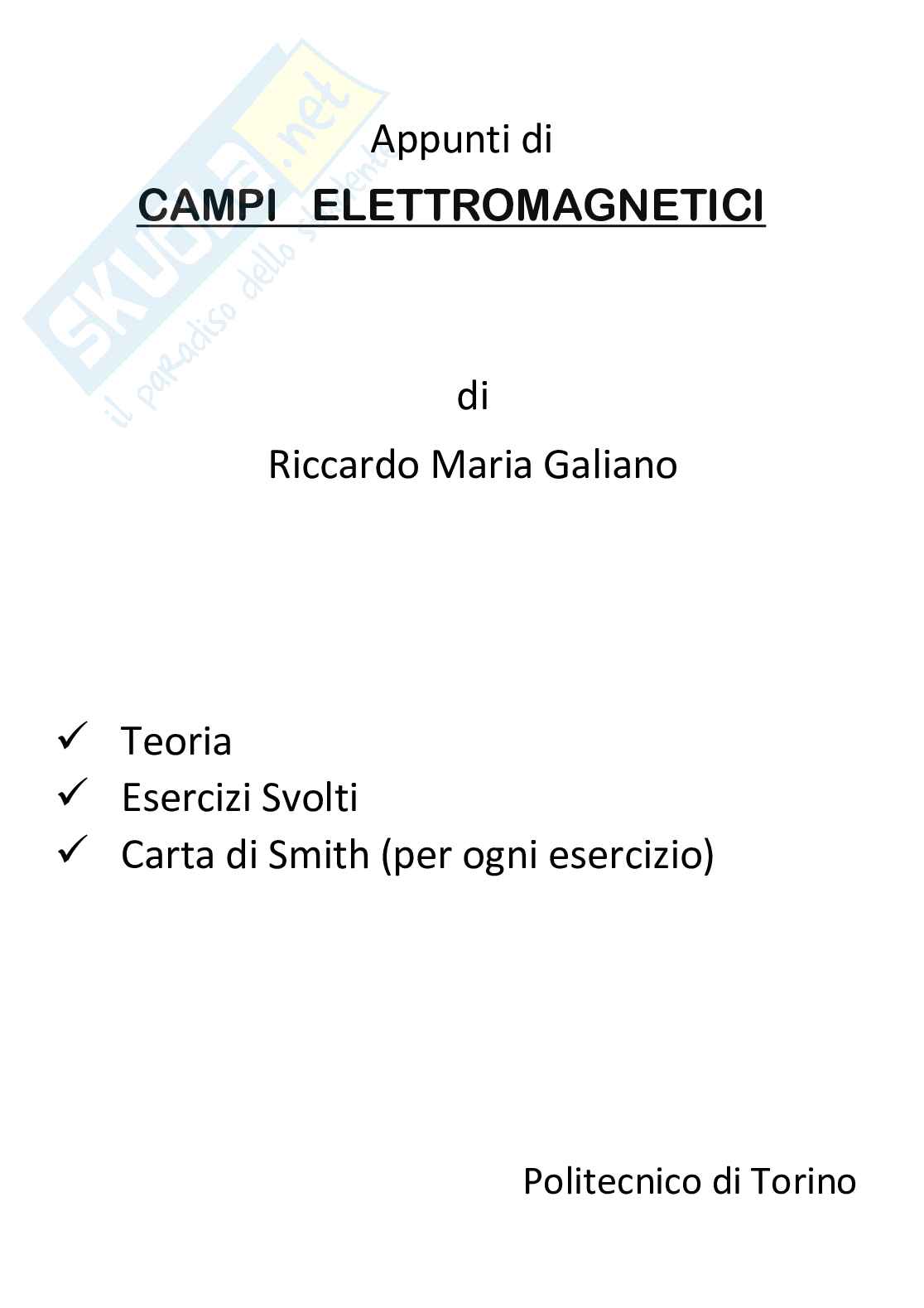 SKUOLA.net
il paradiso dello studente

Appunti di
CAMPI ELETTROMAGNETICI

di
Riccardo Maria Galiano

✓ Teoria
✓ Esercizi Svolti
✓ Carta di Smith (per ogni esercizio)

Politecnico di Torino